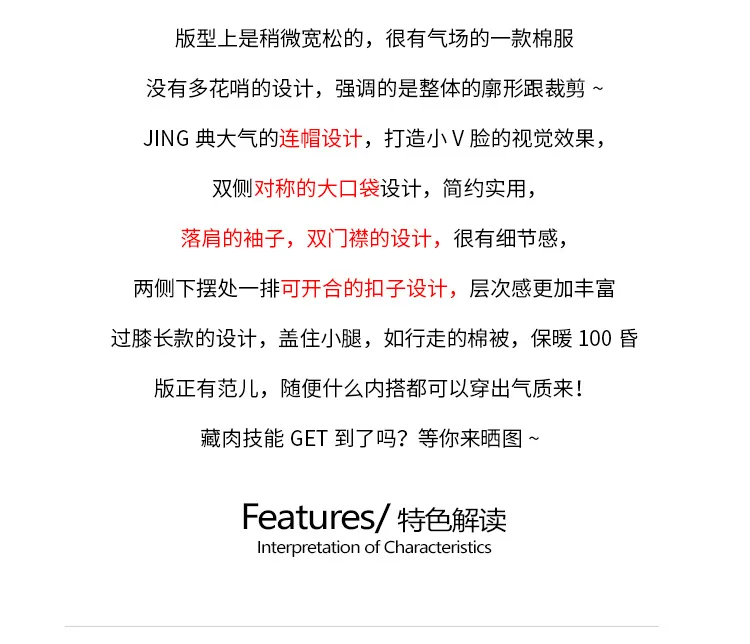 版型上是稍微宽松的，很有气场的一款棉服

没有多花哨的设计，强调的是整体的廓形跟裁剪 ~

JING 典大气的连帽设计，打造小 V 脸的视觉效果，

双侧对称的大口袋设计，简约实用，

落肩的袖子，双门襟的设计，很有细节感，

两侧下摆处一排可开合的扣子设计，层次感更加丰富

过膝长款的设计，盖住小腿，如行走的棉被，保暖 100 昏

版正有范儿，随便什么内搭都可以穿出气质来！

藏肉技能 GET 到了吗？等你来晒图 ~

Features/ 特色解读
Interpretation of Characteristics